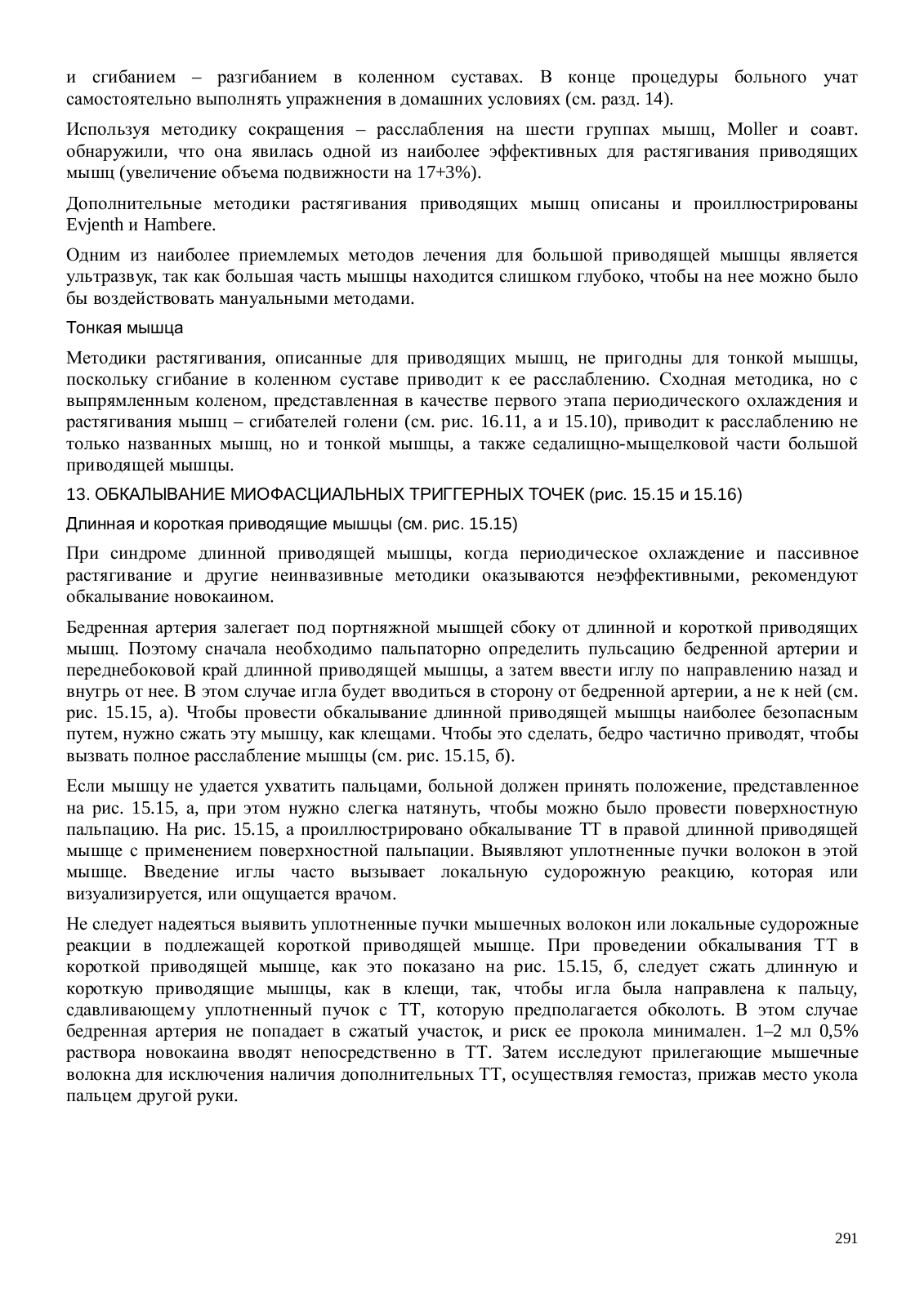 и сгибанием – разгибанием в коленном суставах. В конце процедуры больного учат самостоятельно выполнять упражнения в домашних условиях (см. разд. 14).

Используя методику сокращения – расслабления на шести группах мышц, Moller и соавт. обнаружили, что она явилась одной из наиболее эффективных для растягивания приводящих мышц (увеличение объема подвижности на 17+3%).

Дополнительные методики растягивания приводящих мышц описаны и проиллюстрированы Evjenth и Hambere.

Одним из наиболее приемлемых методов лечения для большой приводящей мышцы является ультразвук, так как большая часть мышцы находится слишком глубоко, чтобы на нее можно было бы воздействовать мануальными методами.

Тонкая мышца

Методики растягивания, описанные для приводящих мышц, не пригодны для тонкой мышцы, поскольку сгибание в коленном суставе приводит к ее расслаблению. Сходная методика, но с выпрямленным коленом, представленная в качестве первого этапа периодического охлаждения и растягивания мышц – сгибателей голени (см. рис. 16.11, а и 15.10), приводит к расслаблению не только названных мышц, но и тонкой мышцы, а также седалищно-мыщелковой части большой приводящей мышцы.

13. ОБКАЛЫВАНИЕ МИОФАСЦИАЛЬНЫХ ТРИГГЕРНЫХ ТОЧЕК (рис. 15.15 и 15.16)

Длинная и короткая приводящие мышцы (см. рис. 15.15)

При синдроме длинной приводящей мышцы, когда периодическое охлаждение и пассивное растягивание и другие неинвазивные методики оказываются неэффективными, рекомендуют обкалывание новокаином.

Бедренная артерия залегает под портняжной мышцей сбоку от длинной и короткой приводящих мышц. Поэтому сначала необходимо пальпаторно определить пульсацию бедренной артерии и переднебоковой край длинной приводящей мышцы, а затем ввести иглу по направлению назад и внутрь от нее. В этом случае игла будет вводиться в сторону от бедренной артерии, а не к ней (см. рис. 15.15, а). Чтобы провести обкалывание длинной приводящей мышцы наиболее безопасным путем, нужно сжать эту мышцу, как клещами. Чтобы это сделать, бедро частично приводят, чтобы вызвать полное расслабление мышцы (см. рис. 15.15, б).

Если мышцу не удается ухватить пальцами, больной должен принять положение, представленное на рис. 15.15, а, при этом нужно слегка натянуть, чтобы можно было провести поверхностную пальпацию. На рис. 15.15, а проиллюстрировано обкалывание ТТ в правой длинной приводящей мышце с применением поверхностной пальпации. Выявляют уплотненные пучки волокон в этой мышце. Введение иглы часто вызывает локальную судорожную реакцию, которая или визуализируется, или ощущается врачом.

Не следует надеяться выявить уплотненные пучки мышечных волокон или локальные судорожные реакции в подлежащей короткой приводящей мышце. При проведении обкалывания ТТ в короткой приводящей мышце, как это показано на рис. 15.15, б, следует сжать длинную и короткую приводящие мышцы, как в клещи, так, чтобы игла была направлена к пальцу, сдавливающему уплотненный пучок с ТТ, которую предполагается обколоть. В этом случае бедренная артерия не попадает в сжатый участок, и риск ее прокола минимален. 1–2 мл 0,5% раствора новокаина вводят непосредственно в ТТ. Затем исследуют прилегающие мышечные волокна для исключения наличия дополнительных ТТ, осуществляя гемостаз, прижав место укола пальцем другой руки.

291